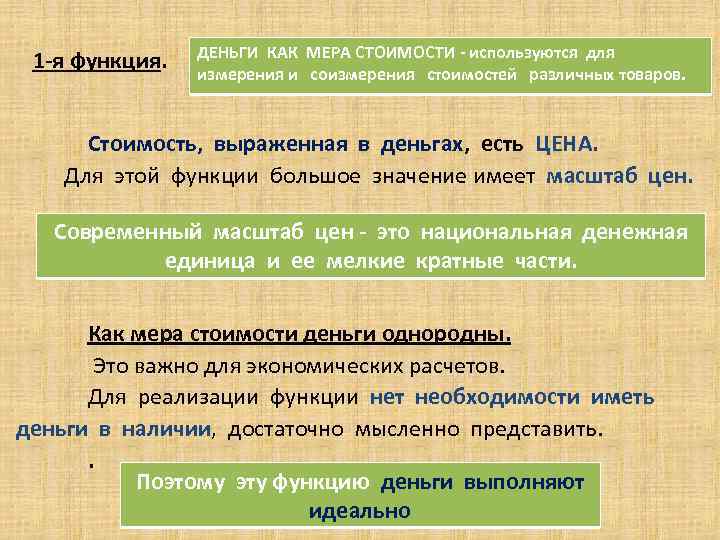 1-я функция.

ДЕНЬГИ КАК МЕРА СТОИМОСТИ - используются для измерения и соизмерения стоимостей различных товаров.

Стоимость, выраженная в деньгах, есть ЦЕНА.
Для этой функции большое значение имеет масштаб цен.

Современный масштаб цен - это национальная денежная единица и ее мелкие кратные части.

Как мера стоимости деньги однородны.
Это важно для экономических расчетов.
Для реализации функции нет необходимости иметь деньги в наличии, достаточно мысленно представить.
.

Поэтому эту функцию деньги выполняют идеально